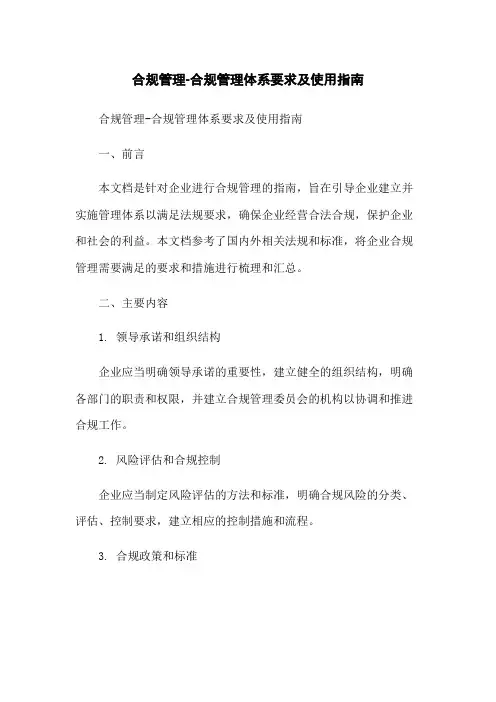 合规管理-合规管理体系要求及使用指南

合规管理-合规管理体系要求及使用指南

一、前言

本文档是针对企业进行合规管理的指南，旨在引导企业建立并实施管理体系以满足法规要求，确保企业经营合法合规，保护企业和社会的利益。本文档参考了国内外相关法规和标准，将企业合规管理需要满足的要求和措施进行梳理和汇总。

二、主要内容

1. 领导承诺和组织结构

企业应当明确领导承诺的重要性，建立健全的组织结构，明确各部门的职责和权限，并建立合规管理委员会的机构以协调和推进合规工作。

2. 风险评估和合规控制

企业应当制定风险评估的方法和标准，明确合规风险的分类、评估、控制要求，建立相应的控制措施和流程。

3. 合规政策和标准